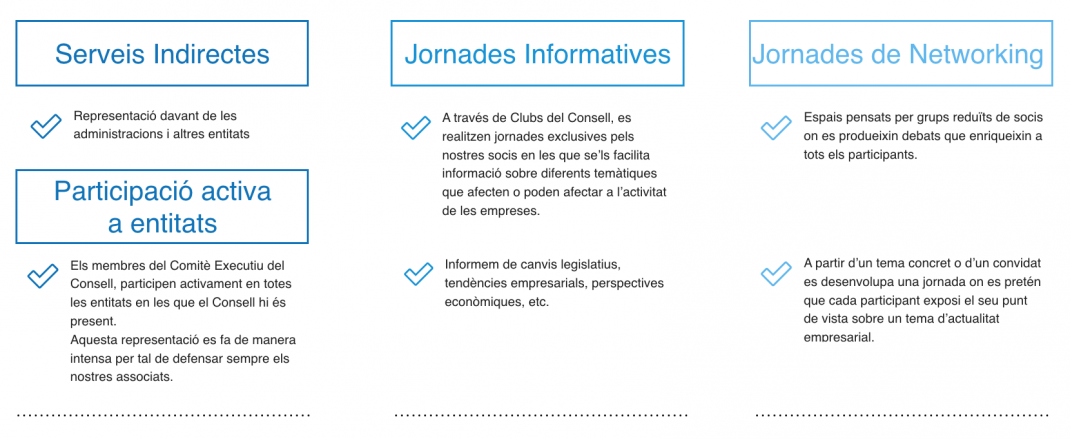 Serveis Indirectes

Representació davant de les administracions i altres entitats

Participació activa a entitats

Els membres del Comitè Executiu del Consell, participen activament en totes les entitats en les que el Consell hi és present.
Aquesta representació es fa de manera intensa per tal de defensar sempre els nostres associats.

Jornades Informatives

A través de Clubs del Consell, es realitzen jornades exclusives pels nostres socis en les que se'ls facilita informació sobre diferents temàtiques que afecten o poden afectar a l'activitat de les empreses.

Informem de canvis legislatius, tendències empresarials, perspectives econòmiques, etc.

Jornades de Networking

Espais pensats per grups reduïts de socis on es produeixin debats que enriqueixin a tots els participants.

A partir d'un tema concret o d'un convidat es desenvolupa una jornada on es pretén que cada participant exposi el seu punt de vista sobre un tema d'actualitat empresarial.